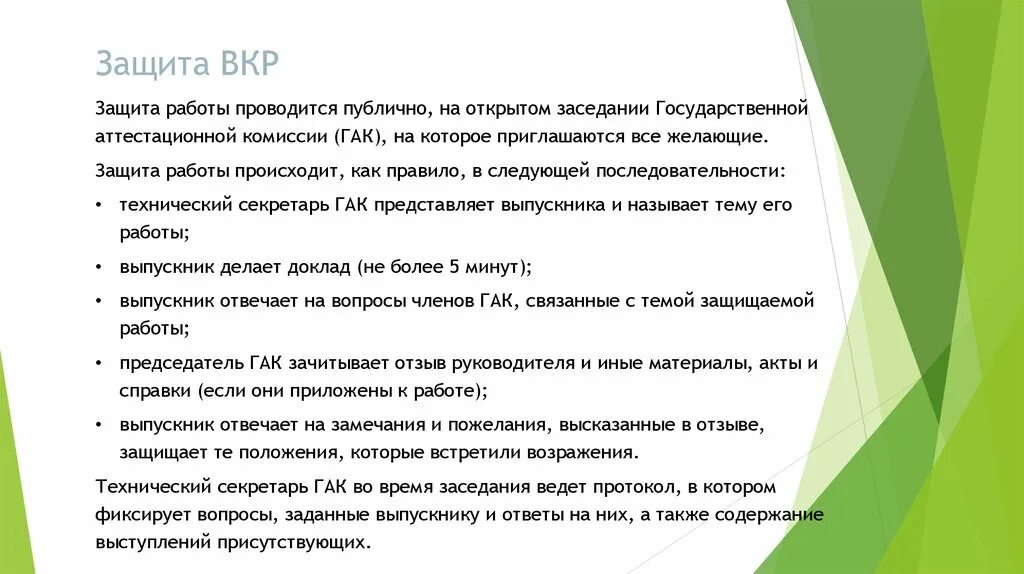 Защита ВКР

Защита работы проводится публично, на открытом заседании Государственной аттестационной комиссии (ГАК), на которое приглашаются все желающие.

Защита работы происходит, как правило, в следующей последовательности:

• технический секретарь ГАК представляет выпускника и называет тему его работы;
• выпускник делает доклад (не более 5 минут);
• выпускник отвечает на вопросы членов ГАК, связанные с темой защищаемой работы;
• председатель ГАК зачитывает отзыв руководителя и иные материалы, акты и справки (если они приложены к работе);
• выпускник отвечает на замечания и пожелания, высказанные в отзыве, защищает те положения, которые встретили возражения.

Технический секретарь ГАК во время заседания ведет протокол, в котором фиксирует вопросы, заданные выпускнику и ответы на них, а также содержание выступлений присутствующих.